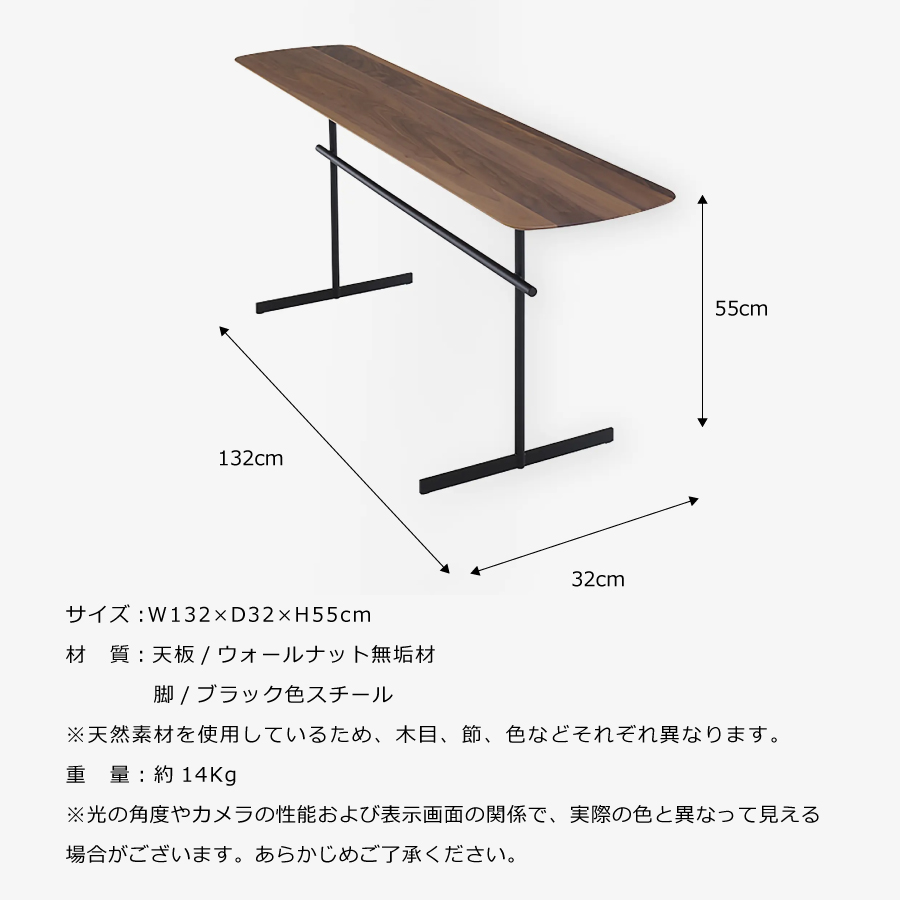 55cm

132cm

32cm

サイズ：W132×D32×H55cm

材　質：天板/ウォールナット無垢材

脚/ブラック色スチール

※天然素材を使用しているため、木目、節、色などそれぞれ異なります。

重　量：約14Kg

※光の角度やカメラの性能および表示画面の関係で、実際の色と異なって見える場合がございます。あらかじめご了承ください。